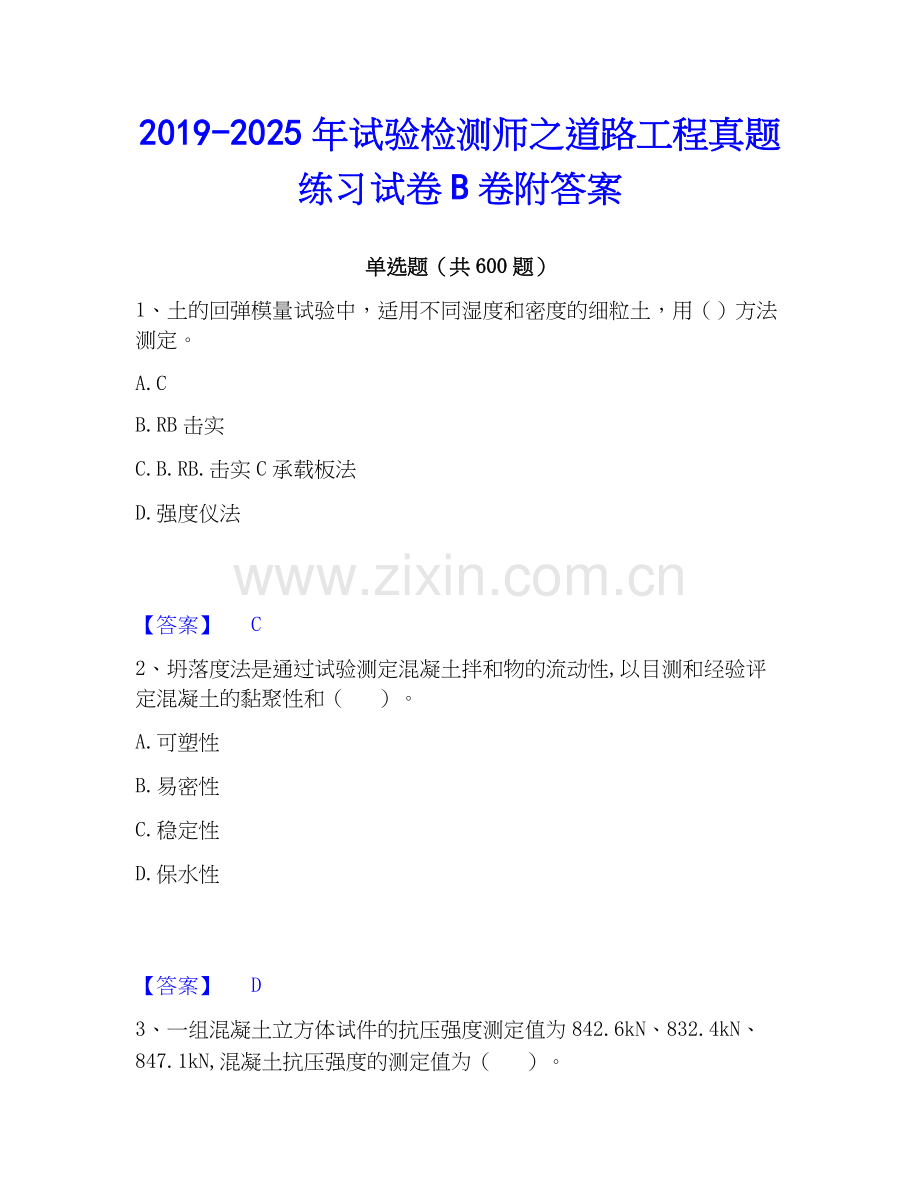 2019-2025年试验检测师之道路工程真题练习试卷B卷附答案

单选题（共600题）

1、土的回弹模量试验中，适用不同湿度和密度的细粒土，用（ ）方法测定。

A.C

B.RB击实

C.B.RB.击实C承载板法

D.强度仪法

【答案】 C

2、坍落度法是通过试验测定混凝土拌和物的流动性,以目测和经验评定混凝土的黏聚性和（ ）。

A.可塑性

B.易密性

C.稳定性

D.保水性

【答案】 D

3、一组混凝土立方体试件的抗压强度测定值为842.6kN、832.4kN、847.1kN,混凝土抗压强度的测定值为（ ）。

www.zixin.com.cn